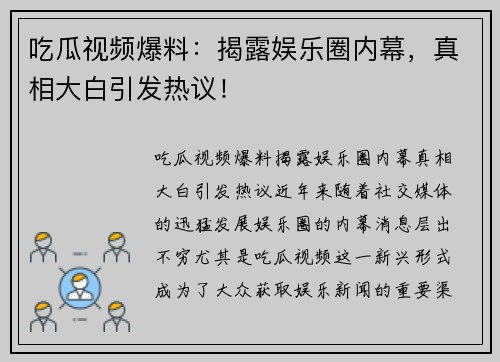 吃瓜视频爆料：揭露娱乐圈内幕，真相大白引发热议！

吃瓜视频爆料揭露娱乐圈内幕真相大白引发热议近年来随着社交媒体的迅猛发展娱乐圈的内幕消息层出不穷尤其是吃瓜视频这一新兴形式成为了大众获取娱乐新闻的重要渠